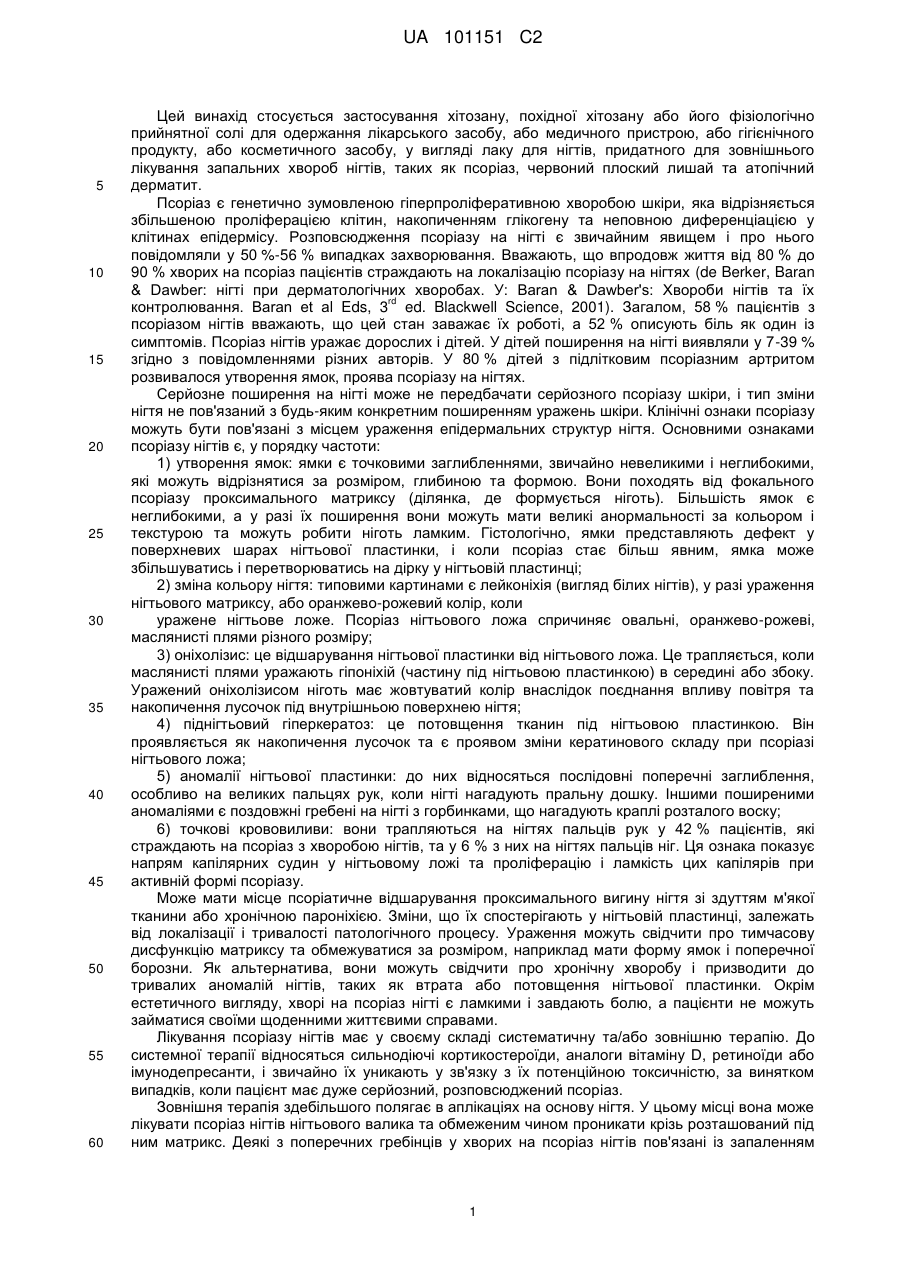 UA 101151 C2

Цей винахід стосується застосування хітозану, похідної хітозану або його фізіологічно прийнятної солі для одержання лікарського засобу, або медичного пристрою, або гігієнічного продукту, або косметичного засобу, у вигляді лаку для нігтів, придатного для зовнішнього лікування запальних хвороб нігтів, таких як псоріаз, червоний плоский лишай та атопічний
5 дерматит.

Псоріаз є генетично зумовленою гіперпроліферативною хворобою шкіри, яка відрізняється збільшеною проліферацією клітин, накопиченням глікогену та неповною диференціацією у клітинах епідермісу. Розповсюдження псоріазу на нігті є звичайним явищем і про нього повідомляли у 50 %-56 % випадках захворювання. Вважають, що впродовж життя від 80 % до
10 90 % хворих на псоріаз пацієнтів страждають на локалізацію псоріазу на нігтях (de Berker, Baran & Dawber: нігті при дерматологічних хворобах. У: Baran & Dawber's: Хвороби нігтів та їх контролювання. Baran et al Eds, $3^{rd}$ ed. Blackwell Science, 2001). Загалом, 58 % пацієнтів з псоріазом нігтів вважають, що цей стан заважає їх роботі, а 52 % описують біль як один із симптомів. Псоріаз нігтів уражає дорослих і дітей. У дітей поширення на нігті виявляли у 7-39 %
15 згідно з повідомленнями різних авторів. У 80 % дітей з підлітковим псоріазним артритом розвивалося утворення ямок, проява псоріазу на нігтях.

Серйозне поширення на нігті може не передбачати серйозного псоріазу шкіри, і тип зміни нігтя не пов'язаний з будь-яким конкретним поширенням уражень шкіри. Клінічні ознаки псоріазу можуть бути пов'язані з місцем ураження епідермальних структур нігтя. Основними ознаками
20 псоріазу нігтів є, у порядку частоти:

1) утворення ямок: ямки є точковими заглибленнями, звичайно невеликими і неглибокими, які можуть відрізнятися за розміром, глибиною та формою. Вони походять від фокального псоріазу проксимального матриксу (ділянка, де формується ніготь). Більшість ямок є неглибокими, а у разі їх поширення вони можуть мати великі анормальності за кольором і
25 текстурою та можуть робити ніготь ламким. Гістологічно, ямки представляють дефект у поверхневих шарах нігтьової пластинки, і коли псоріаз стає більш явним, ямка може збільшуватись і перетворюватись на дірку у нігтьовій пластинці;

2) зміна кольору нігтя: типовими картинами є лейконіхія (вигляд білих нігтів), у разі ураження нігтьового матриксу, або оранжево-рожевий колір, коли
30 уражене нігтьове ложе. Псоріаз нігтьового ложа спричиняє овальні, оранжево-рожеві, маслянисті плями різного розміру;

3) оніхолізис: це відшарування нігтьової пластинки від нігтьового ложа. Це трапляється, коли маслянисті плями уражають гіпоніхій (частину під нігтьовою пластинкою) в середині або збоку. Уражений оніхолізисом ніготь має жовтуватий колір внаслідок поєднання впливу повітря та
35 накопичення лусочок під внутрішньою поверхнею нігтя;

4) піднігтьовий гіперкератоз: це потовщення тканин під нігтьовою пластинкою. Він проявляється як накопичення лусочок та є проявом зміни кератинового складу при псоріазі нігтьового ложа;

5) аномалії нігтьової пластинки: до них відносяться послідовні поперечні заглиблення,
40 особливо на великих пальцях рук, коли нігті нагадують пральну дошку. Іншими поширеними аномаліями є поздовжні гребені на нігті з горбинками, що нагадують краплі розталого воску;

6) точкові крововиливи: вони трапляються на нігтях пальців рук у 42 % пацієнтів, які страждають на псоріаз з хворобою нігтів, та у 6 % з них на нігтях пальців ніг. Ця ознака показує напрям капілярних судин у нігтьовому ложі та проліферацію і ламкість цих капілярів при
45 активній формі псоріазу.

Може мати місце псоріатичне відшарування проксимального вигину нігтя зі здуттям м'якої тканини або хронічною пароніхією. Зміни, що їх спостерігають у нігтьовій пластинці, залежать від локалізації і тривалості патологічного процесу. Ураження можуть свідчити про тимчасову дисфункцію матриксу та обмежуватися за розміром, наприклад мати форму ямок і поперечної
50 борозни. Як альтернатива, вони можуть свідчити про хронічну хворобу і призводити до тривалих аномалій нігтів, таких як втрата або потовщення нігтьової пластинки. Окрім естетичного вигляду, хворі на псоріаз нігті є ламкими і завдають болю, а пацієнти не можуть займатися своїми щоденними життєвими справами.

Лікування псоріазу нігтів має у своєму складі систематичну та/або зовнішню терапію. До
55 системної терапії відносяться сильнодіючі кортикостероїди, аналоги вітаміну D, ретиноїди або імунодепресанти, і звичайно їх уникають у зв'язку з їх потенційною токсичністю, за винятком випадків, коли пацієнт має дуже серйозний, розповсюджений псоріаз.

Зовнішня терапія здебільшого полягає в аплікаціях на основу нігтя. У цьому місці вона може лікувати псоріаз нігтів нігтьового валика та обмеженим чином проникати крізь розташований під
60 ним матрикс. Деякі з поперечних гребінців у хворих на псоріаз нігтів пов'язані із запаленням

1